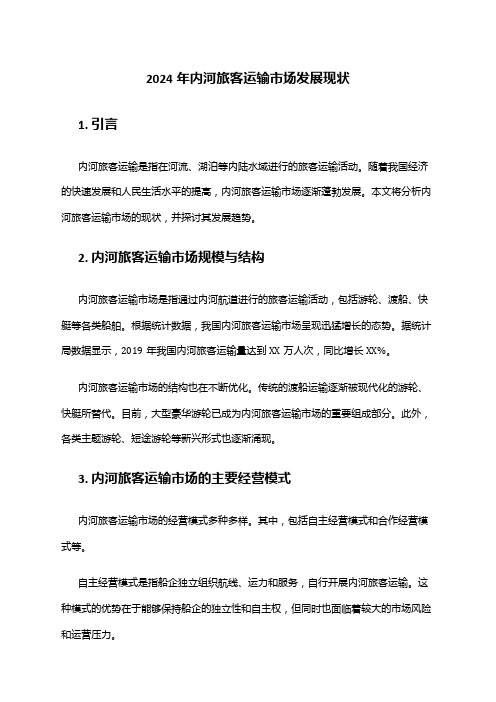 2024 年内河旅客运输市场发展现状

1. 引言

内河旅客运输是指在河流、湖泊等内陆水域进行的旅客运输活动。随着我国经济的快速发展和人民生活水平的提高，内河旅客运输市场逐渐蓬勃发展。本文将分析内河旅客运输市场的现状，并探讨其发展趋势。

2. 内河旅客运输市场规模与结构

内河旅客运输市场是指通过内河航道进行的旅客运输活动，包括游轮、渡船、快艇等各类船舶。根据统计数据，我国内河旅客运输市场呈现迅猛增长的态势。据统计局数据显示，2019 年我国内河旅客运输量达到 XX 万人次，同比增长 XX%。

内河旅客运输市场的结构也在不断优化。传统的渡船运输逐渐被现代化的游轮、快艇所替代。目前，大型豪华游轮已成为内河旅客运输市场的重要组成部分。此外，各类主题游轮、短途游轮等新兴形式也逐渐涌现。

3. 内河旅客运输市场的主要经营模式

内河旅客运输市场的经营模式多种多样。其中，包括自主经营模式和合作经营模式等。

自主经营模式是指船企独立组织航线、运力和服务，自行开展内河旅客运输。这种模式的优势在于能够保持船企的独立性和自主权，但同时也面临着较大的市场风险和运营压力。